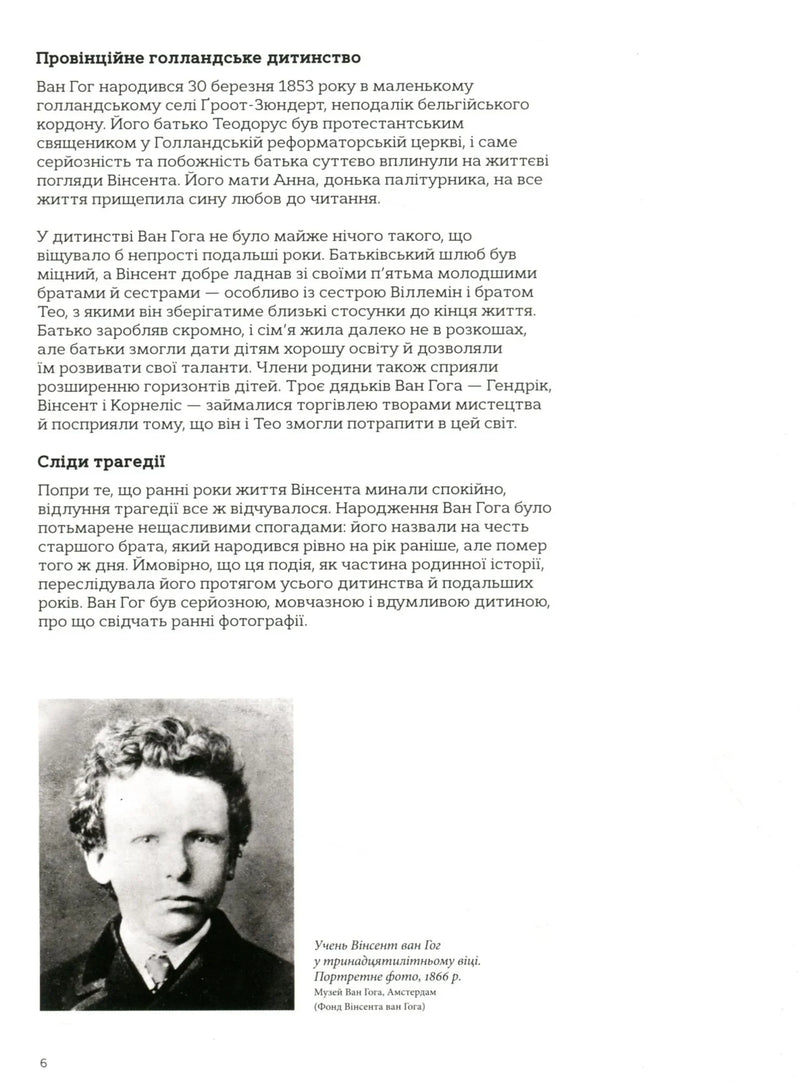 Провінційне голландське дитинство

Ван Гог народився 30 березня 1853 року в маленькому голландському селі Ґроот-Зюндерт, неподалік бельгійського кордону. Його батько Теодорус був протестантським священиком у Голландській реформаторській церкві, і саме серйозність та побожність батька суттєво вплинули на життєві погляди Вінсента. Його мати Анна, донька палітурника, на все життя прищепила сину любов до читання.

У дитинстві Ван Гога не було майже нічого такого, що віщувало б непрості подальші роки. Батьківський шлюб був міцний, а Вінсент добре ладнав зі своїми п'ятьма молодшими братами й сестрами — особливо із сестрою Віллемін і братом Тео, з якими він зберігатиме близькі стосунки до кінця життя. Батько заробляв скромно, і сім'я жила далеко не в розкошах, але батьки змогли дати дітям хорошу освіту й дозволяли їм розвивати свої таланти. Члени родини також сприяли розширенню горизонтів дітей. Троє дядьків Ван Гога — Гендрік, Вінсент і Корнеліс — займалися торгівлею творами мистецтва й посприяли тому, що він і Тео змогли потрапити в цей світ.

Сліди трагедії

Попри те, що ранні роки життя Вінсента минали спокійно, відлуння трагедії все ж відчувалося. Народження Ван Гога було потьмарене нещасливими спогадами: його назвали на честь старшого брата, який народився рівно на рік раніше, але помер того ж дня. Ймовірно, що ця подія, як частина родинної історії, переслідувала його протягом усього дитинства й подальших років. Ван Гог був серйозною, мовчазною і вдумливою дитиною, про що свідчать ранні фотографії.

Учень Вінсент ван Гог у тринадцятилітньому віці. Портретне фото, 1866 р.
Музей Ван Гога, Амстердам
(Фонд Вінсента ван Гога)

6